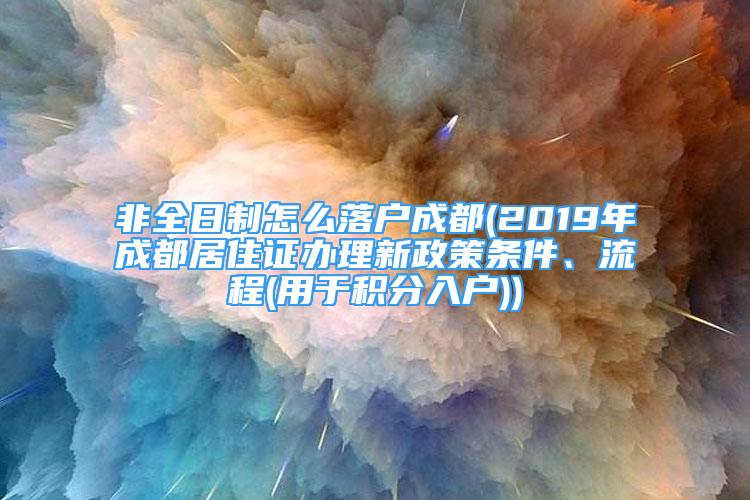 非全日制怎么落户成都(2019年成都居住证办理新政策条件、流程(用于积分入户))